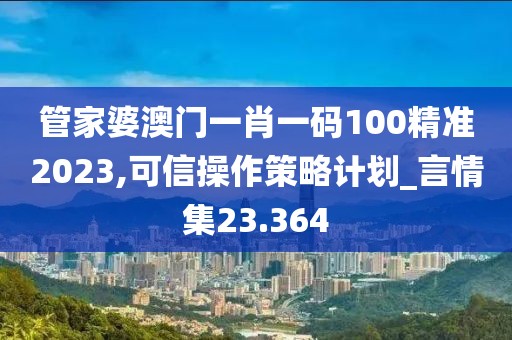 管家婆澳门一肖一码100精准2023,可信操作策略计划_言情集23.364